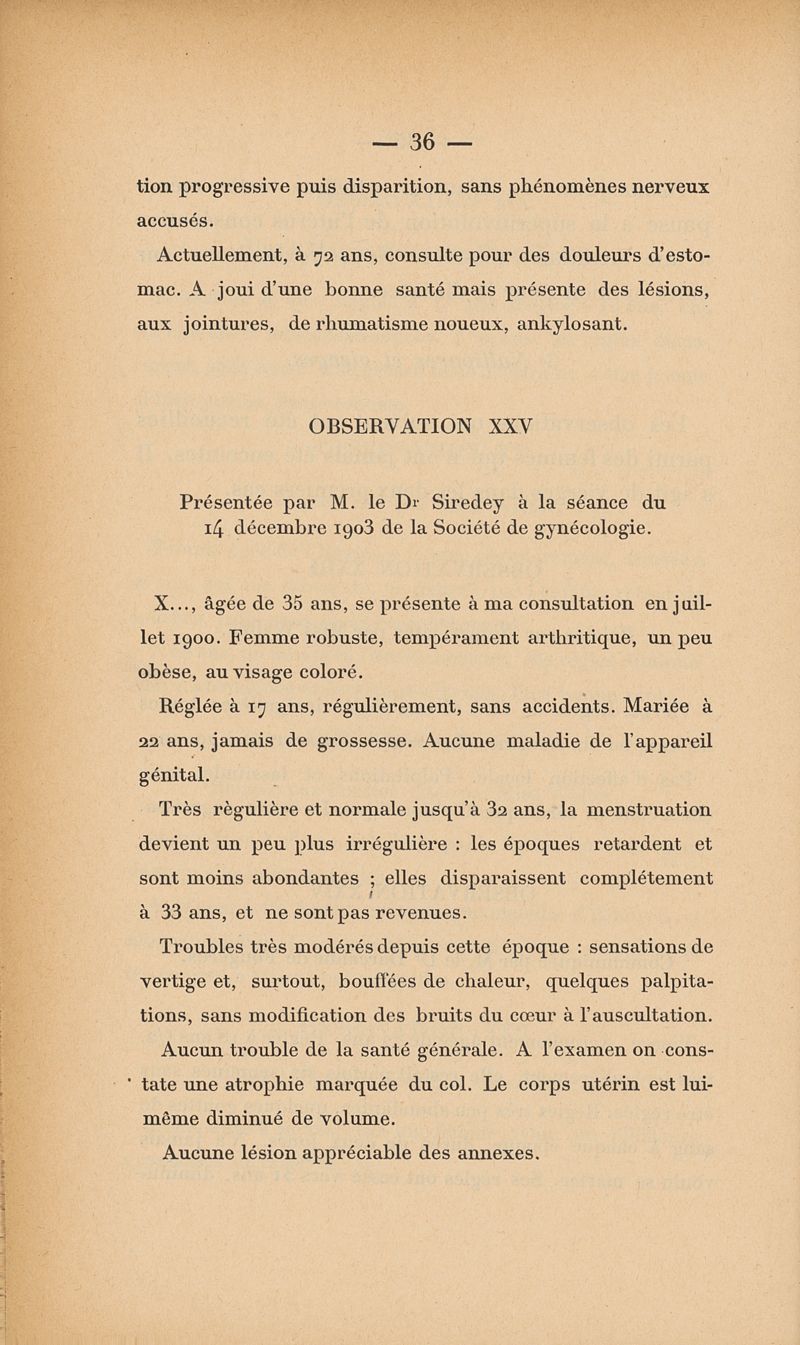 — 36 —

tion progressive puis disparition, sans phénomènes nerveux accusés.

Actuellement, à 72 ans, consulte pour des douleurs d'estomac. A joui d'une bonne santé mais présente des lésions, aux jointures, de rhumatisme noueux, ankylosant.

OBSERVATION XXV

Présentée par M. le Dr Siredey à la séance du 14 décembre 1903 de la Société de gynécologie.

X..., âgée de 35 ans, se présente à ma consultation en juillet 1900. Femme robuste, tempérament arthritique, un peu obèse, au visage coloré.

Réglée à 17 ans, régulièrement, sans accidents. Mariée à 22 ans, jamais de grossesse. Aucune maladie de l'appareil génital.

Très règulière et normale jusqu'à 32 ans, la menstruation devient un peu plus irrégulière : les époques retardent et sont moins abondantes ; elles disparaissent complétement à 33 ans, et ne sont pas revenues.

Troubles très modérés depuis cette époque : sensations de vertige et, surtout, bouffées de chaleur, quelques palpitations, sans modification des bruits du cœur à l'auscultation.

Aucun trouble de la santé générale. A l'examen on constate une atrophie marquée du col. Le corps utérin est lui-même diminué de volume.

Aucune lésion appréciable des annexes.